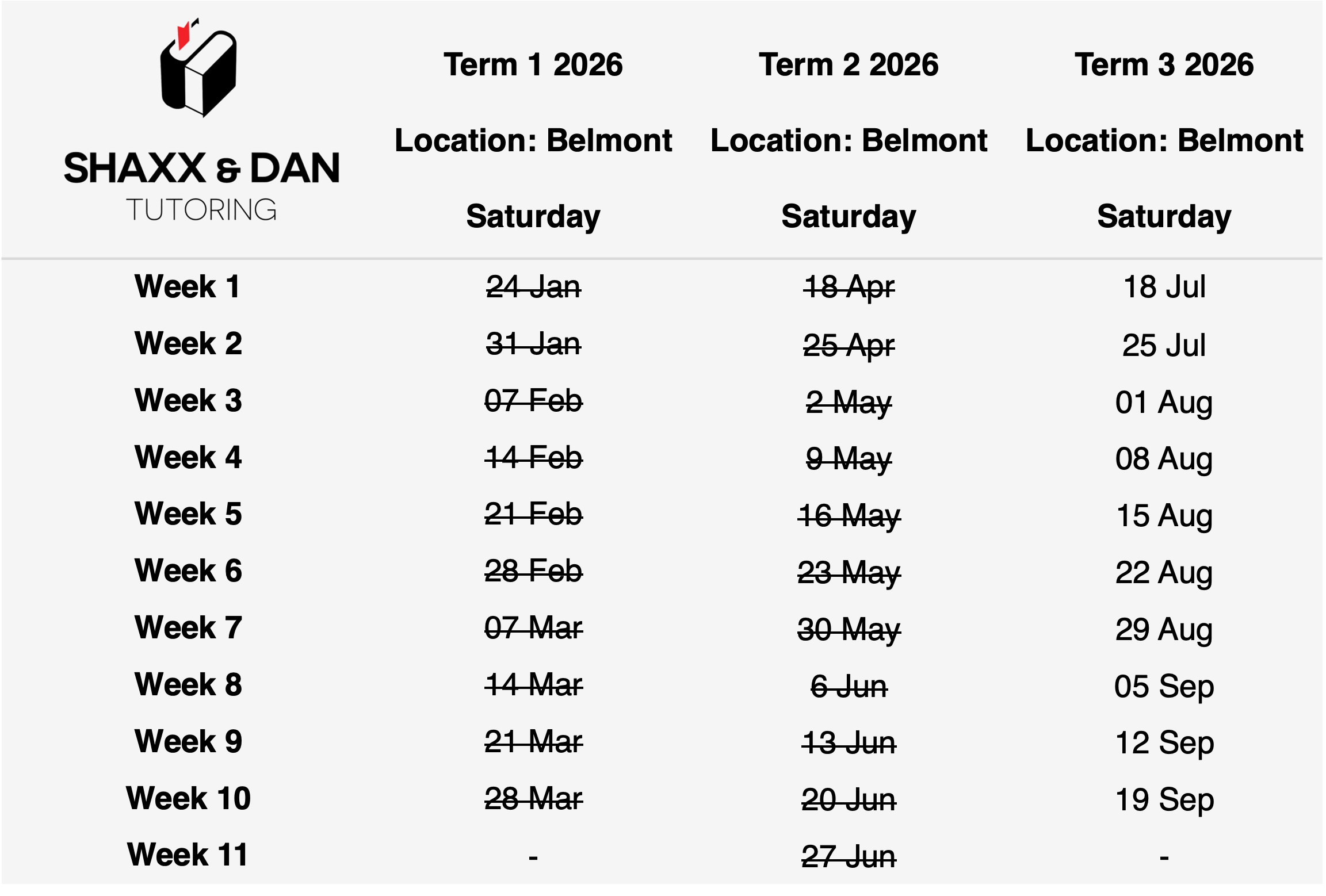 | SHAXX & DAN TUTORING | Term 1 2026 Location: Belmont Saturday | Term 2 2026 Location: Belmont Saturday | Term 3 2026 Location: Belmont Saturday |
|---|---|---|---|
| Week 1 | 24 Jan | 18 Apr | 18 Jul |
| Week 2 | 31 Jan | 25 Apr | 25 Jul |
| Week 3 | 07 Feb | 2 May | 01 Aug |
| Week 4 | 14 Feb | 9 May | 08 Aug |
| Week 5 | 21 Feb | 16 May | 15 Aug |
| Week 6 | 28 Feb | 23 May | 22 Aug |
| Week 7 | 07 Mar | 30 May | 29 Aug |
| Week 8 | 14 Mar | 6 Jun | 05 Sep |
| Week 9 | 21 Mar | 13 Jun | 12 Sep |
| Week 10 | 28 Mar | 20 Jun | 19 Sep |
| Week 11 | - | 27 Jun | - |